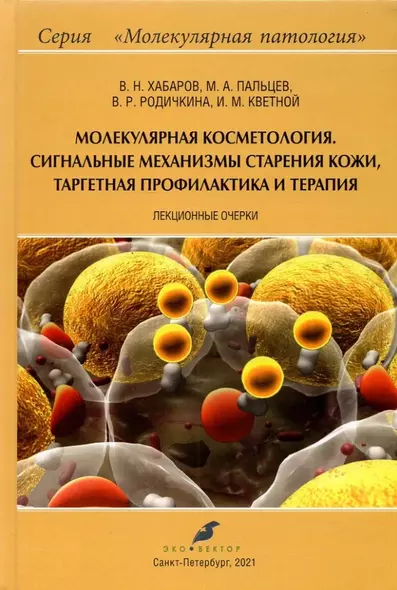 Серия «Молекулярная патология»

В. Н. ХАБАРОВ, М. А. ПАЛЬЦЕВ, В. Р. РОДИЧКИНА, И. М. КВЕТНОЙ

МОЛЕКУЛЯРНАЯ КОСМЕТОЛОГИЯ. СИГНАЛЬНЫЕ МЕХАНИЗМЫ СТАРЕНИЯ КОЖИ, ТАРГЕТНАЯ ПРОФИЛАКТИКА И ТЕРАПИЯ

ЛЕКЦИОННЫЕ ОЧЕРКИ

ЭКО ВЕКТОР

Санкт-Петербург, 2021